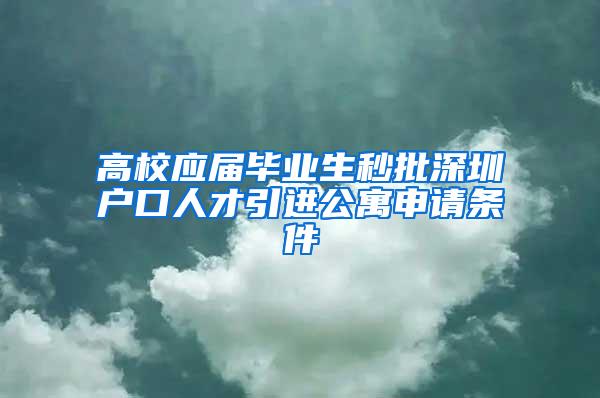 高校应届毕业生秒批深圳户口人才引进公寓申请条件